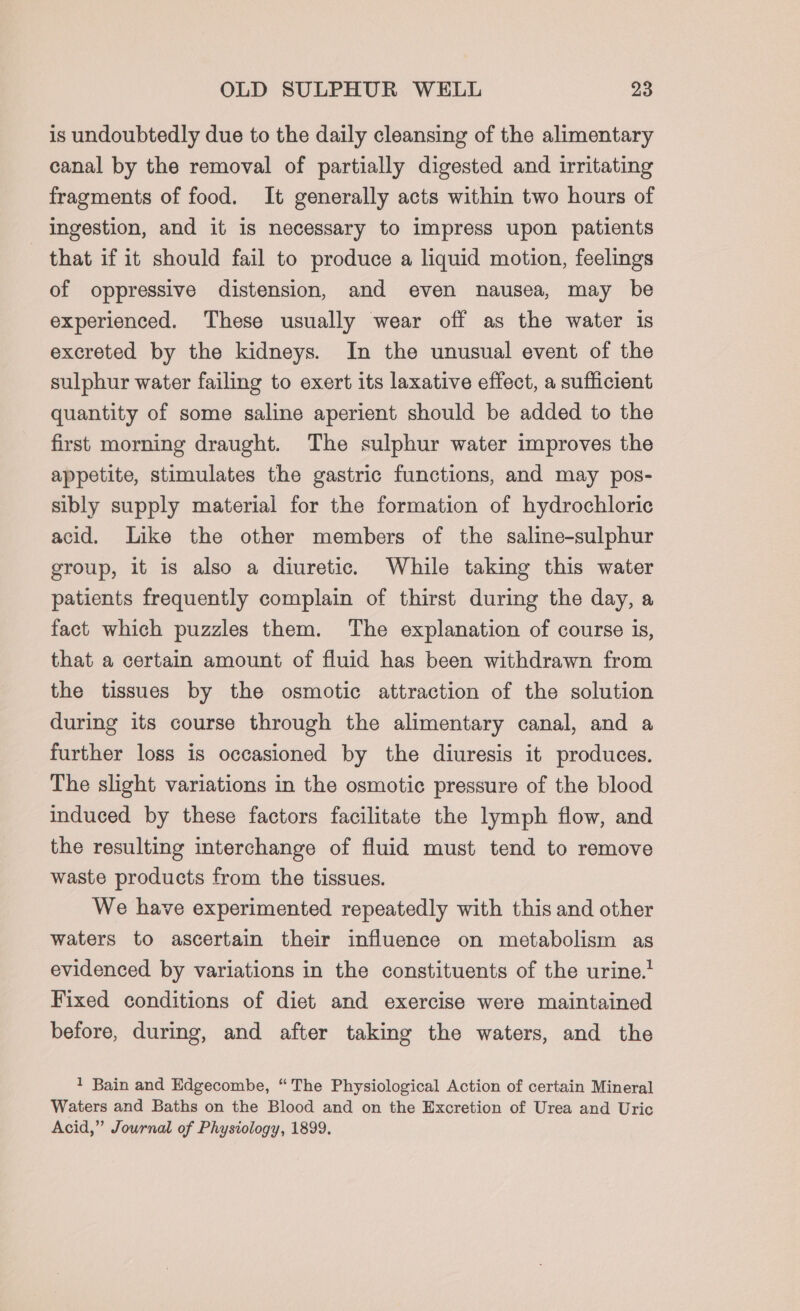 OLD SULPHUR WELL 23

is undoubtedly due to the daily cleansing of the alimentary canal by the removal of partially digested and irritating fragments of food. It generally acts within two hours of ingestion, and it is necessary to impress upon patients that if it should fail to produce a liquid motion, feelings of oppressive distension, and even nausea, may be experienced. These usually wear off as the water is excreted by the kidneys. In the unusual event of the sulphur water failing to exert its laxative effect, a sufficient quantity of some saline aperient should be added to the first morning draught. The sulphur water improves the appetite, stimulates the gastric functions, and may possibly supply material for the formation of hydrochloric acid. Like the other members of the saline-sulphur group, it is also a diuretic. While taking this water patients frequently complain of thirst during the day, a fact which puzzles them. The explanation of course is, that a certain amount of fluid has been withdrawn from the tissues by the osmotic attraction of the solution during its course through the alimentary canal, and a further loss is occasioned by the diuresis it produces. The slight variations in the osmotic pressure of the blood induced by these factors facilitate the lymph flow, and the resulting interchange of fluid must tend to remove waste products from the tissues.

We have experimented repeatedly with this and other waters to ascertain their influence on metabolism as evidenced by variations in the constituents of the urine.$^1$ Fixed conditions of diet and exercise were maintained before, during, and after taking the waters, and the

$^1$ Bain and Edgecombe, "The Physiological Action of certain Mineral Waters and Baths on the Blood and on the Excretion of Urea and Uric Acid," Journal of Physiology, 1899.